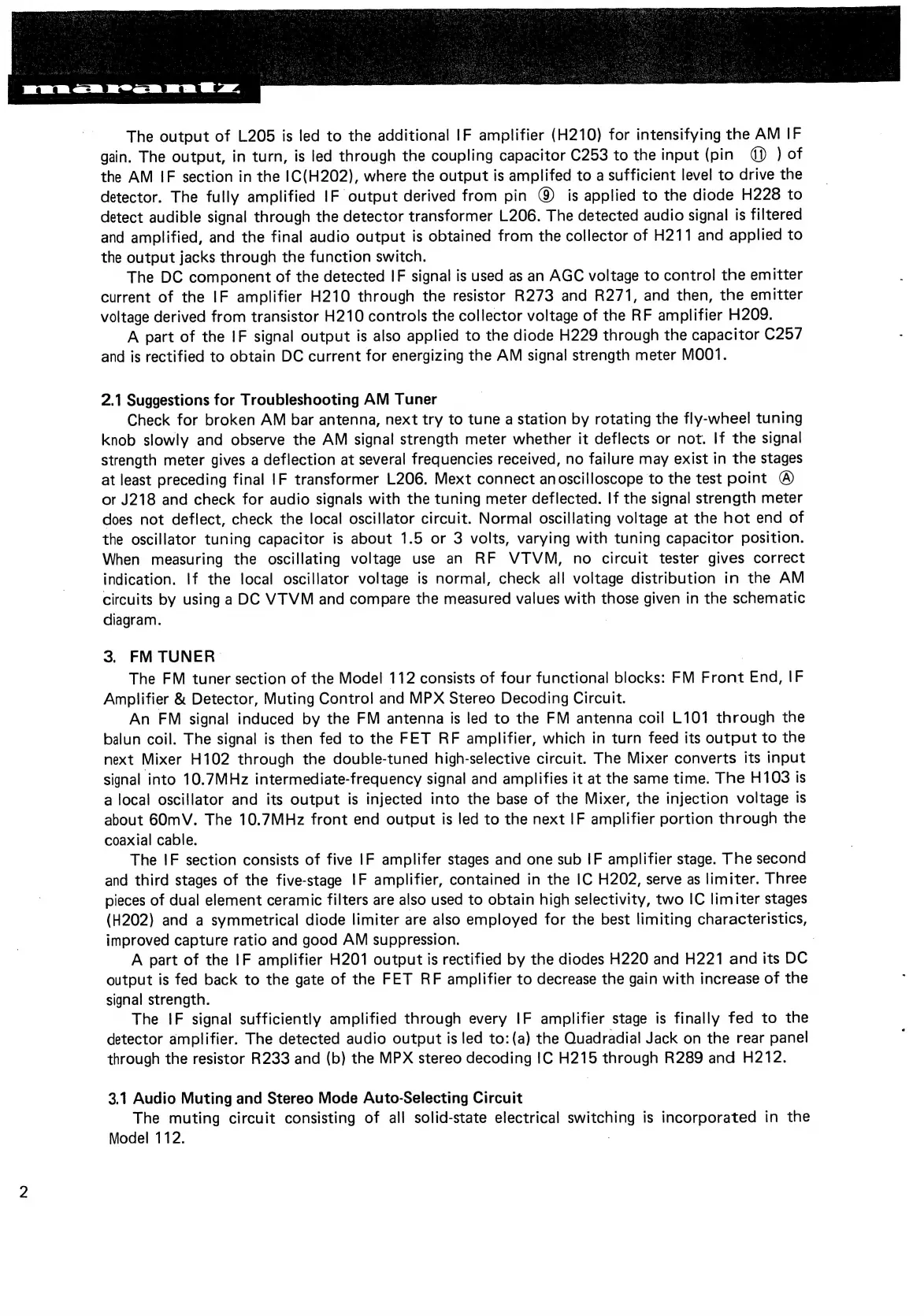 marantz

The output of L205 is led to the additional IF amplifier (H210) for intensifying the AM IF gain. The output, in turn, is led through the coupling capacitor C253 to the input (pin ⑪ ) of the AM IF section in the IC(H202), where the output is amplifed to a sufficient level to drive the detector. The fully amplified IF output derived from pin ⑨ is applied to the diode H228 to detect audible signal through the detector transformer L206. The detected audio signal is filtered and amplified, and the final audio output is obtained from the collector of H211 and applied to the output jacks through the function switch.

The DC component of the detected IF signal is used as an AGC voltage to control the emitter current of the IF amplifier H210 through the resistor R273 and R271, and then, the emitter voltage derived from transistor H210 controls the collector voltage of the RF amplifier H209.

A part of the IF signal output is also applied to the diode H229 through the capacitor C257 and is rectified to obtain DC current for energizing the AM signal strength meter M001.

2.1 Suggestions for Troubleshooting AM Tuner

Check for broken AM bar antenna, next try to tune a station by rotating the fly-wheel tuning knob slowly and observe the AM signal strength meter whether it deflects or not. If the signal strength meter gives a deflection at several frequencies received, no failure may exist in the stages at least preceding final IF transformer L206. Mext connect an oscilloscope to the test point Ⓐ or J218 and check for audio signals with the tuning meter deflected. If the signal strength meter does not deflect, check the local oscillator circuit. Normal oscillating voltage at the hot end of the oscillator tuning capacitor is about 1.5 or 3 volts, varying with tuning capacitor position. When measuring the oscillating voltage use an RF VTVM, no circuit tester gives correct indication. If the local oscillator voltage is normal, check all voltage distribution in the AM circuits by using a DC VTVM and compare the measured values with those given in the schematic diagram.

3. FM TUNER

The FM tuner section of the Model 112 consists of four functional blocks: FM Front End, IF Amplifier & Detector, Muting Control and MPX Stereo Decoding Circuit.

An FM signal induced by the FM antenna is led to the FM antenna coil L101 through the balun coil. The signal is then fed to the FET RF amplifier, which in turn feed its output to the next Mixer H102 through the double-tuned high-selective circuit. The Mixer converts its input signal into 10.7MHz intermediate-frequency signal and amplifies it at the same time. The H103 is a local oscillator and its output is injected into the base of the Mixer, the injection voltage is about 60mV. The 10.7MHz front end output is led to the next IF amplifier portion through the coaxial cable.

The IF section consists of five IF amplifer stages and one sub IF amplifier stage. The second and third stages of the five-stage IF amplifier, contained in the IC H202, serve as limiter. Three pieces of dual element ceramic filters are also used to obtain high selectivity, two IC limiter stages (H202) and a symmetrical diode limiter are also employed for the best limiting characteristics, improved capture ratio and good AM suppression.

A part of the IF amplifier H201 output is rectified by the diodes H220 and H221 and its DC output is fed back to the gate of the FET RF amplifier to decrease the gain with increase of the signal strength.

The IF signal sufficiently amplified through every IF amplifier stage is finally fed to the detector amplifier. The detected audio output is led to: (a) the Quadradial Jack on the rear panel through the resistor R233 and (b) the MPX stereo decoding IC H215 through R289 and H212.

3.1 Audio Muting and Stereo Mode Auto-Selecting Circuit

The muting circuit consisting of all solid-state electrical switching is incorporated in the Model 112.

2